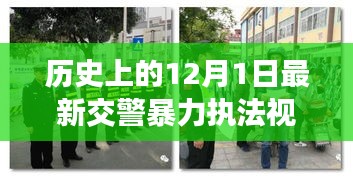 历史上的12月1日最新交警暴力执法视